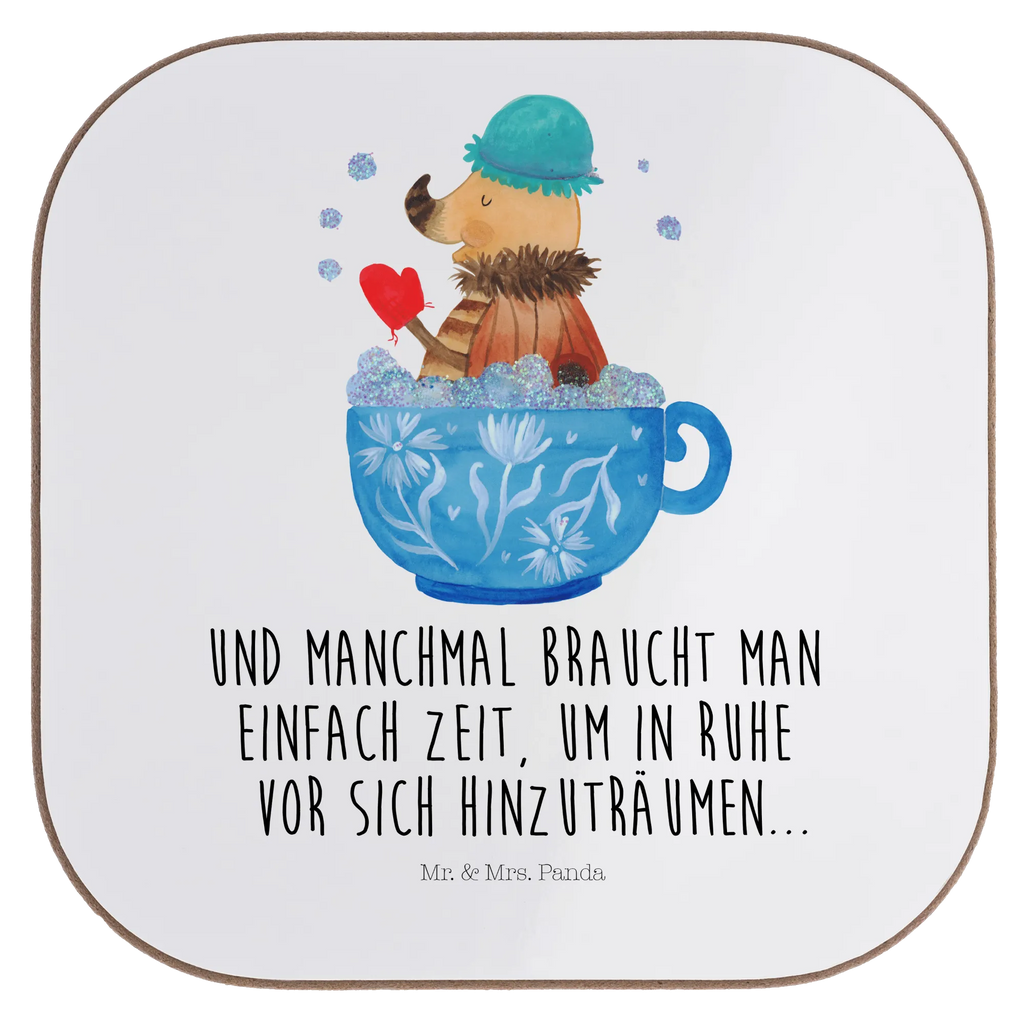 UND MANCHMAL BRAUCHT MAN EINFACH ZEIT, UM IN RUHE VOR SICH HINZUTRÄUMEN...

Mr. & Mrs. Panda